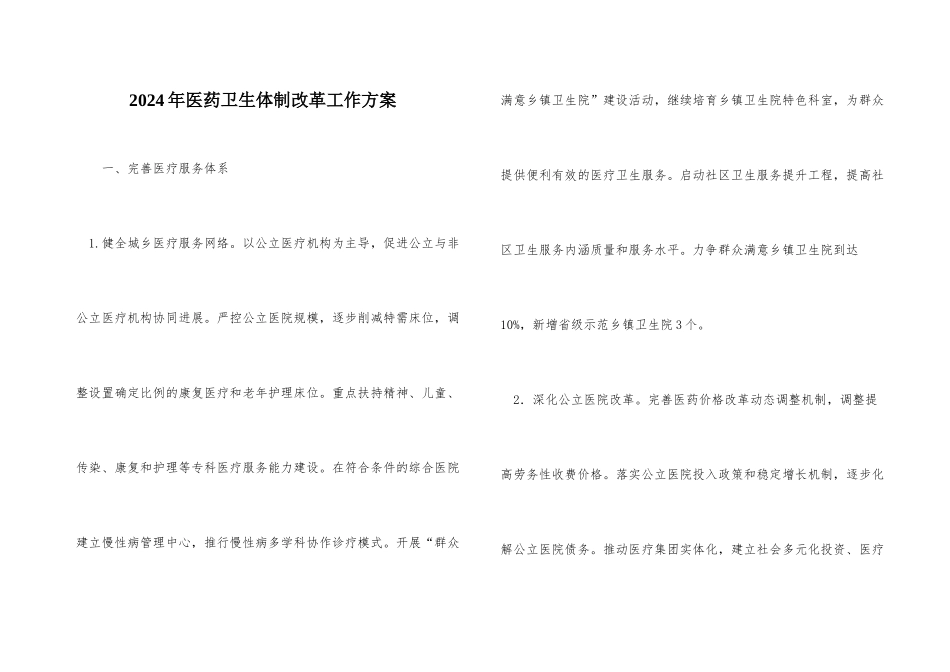 2024年医药卫生体制改革工作方案

一、完善医疗服务体系

1.健全城乡医疗服务网络。以公立医疗机构为主导，促进公立与非公立医疗机构协同进展。严控公立医院规模，逐步削减特需床位，调整设置确定比例的康复医疗和老年护理床位。重点扶持精神、儿童、传染、康复和护理等专科医疗服务能力建设。在符合条件的综合医院建立慢性病管理中心，推行慢性病多学科协作诊疗模式。开展“群众满意乡镇卫生院”建设活动，继续培育乡镇卫生院特色科室，为群众提供便利有效的医疗卫生服务。启动社区卫生服务提升工程，提高社区卫生服务内涵质量和服务水平。力争群众满意乡镇卫生院到达10%，新增省级示范乡镇卫生院3个。

2．深化公立医院改革。完善医药价格改革动态调整机制，调整提高劳务性收费价格。落实公立医院投入政策和稳定增长机制，逐步化解公立医院债务。推动医疗集团实体化，建立社会多元化投资、医疗